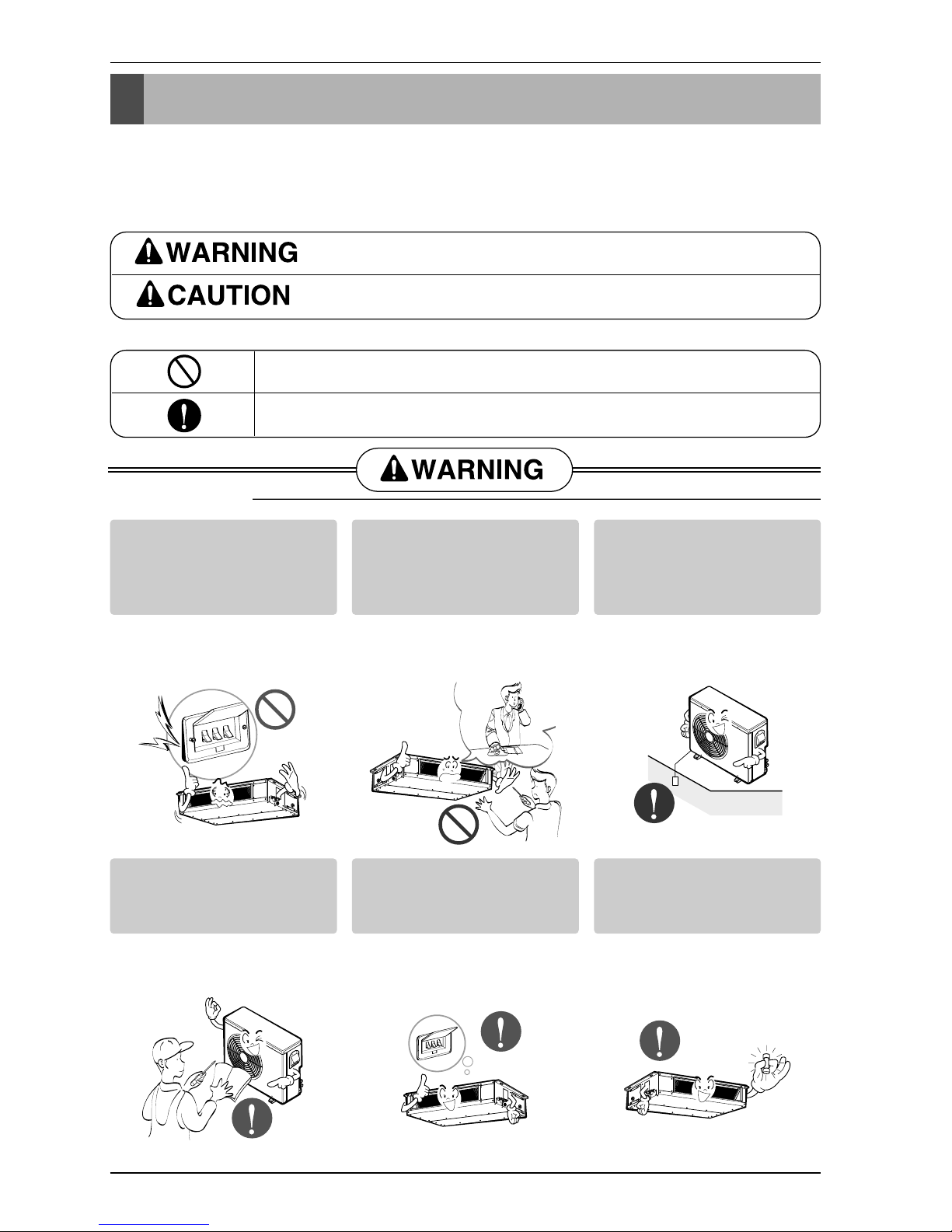 WARNING

CAUTION

WARNING